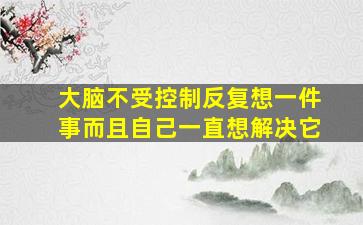 大脑不受控制反复想一件事而且自己一直想解决它